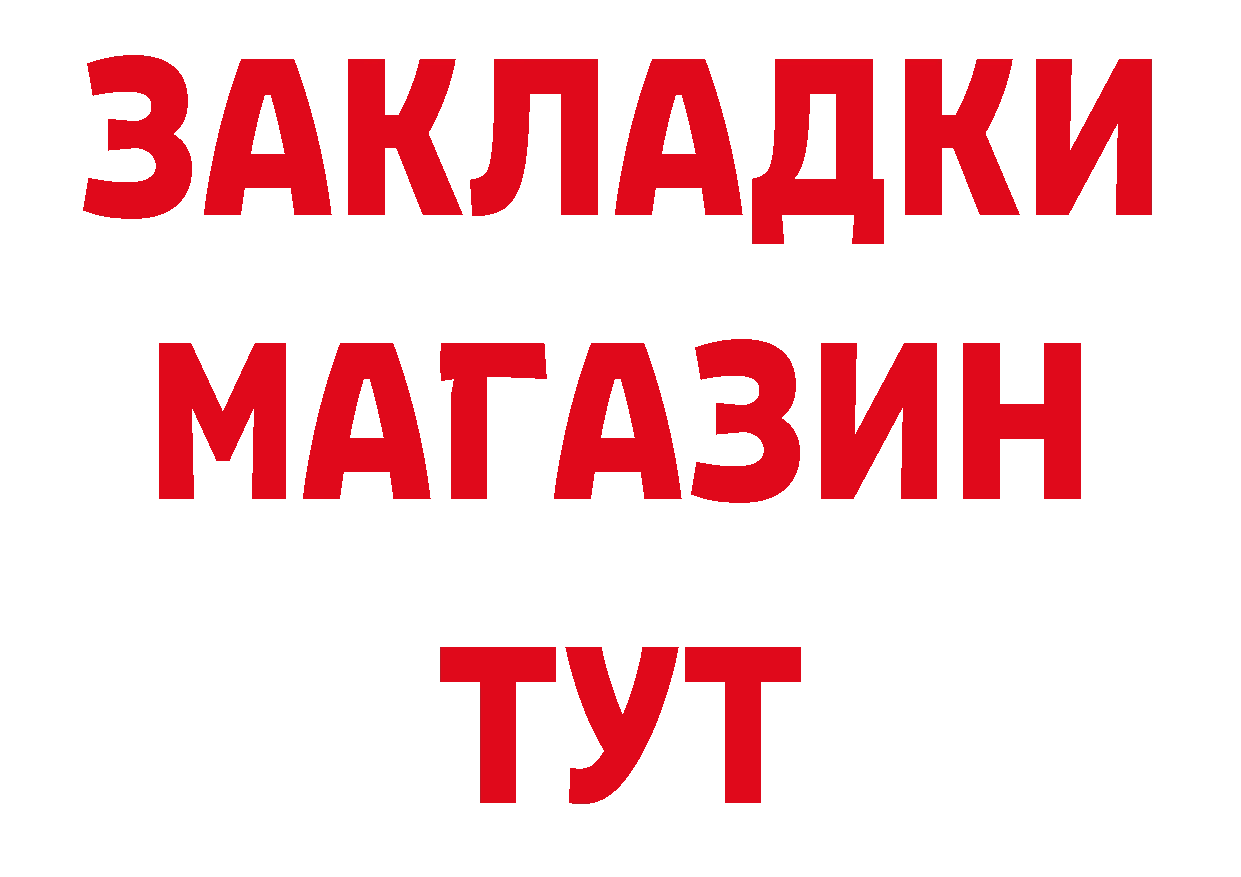 ЗАКЛАДКИ
МАГАЗИН
ТУТ